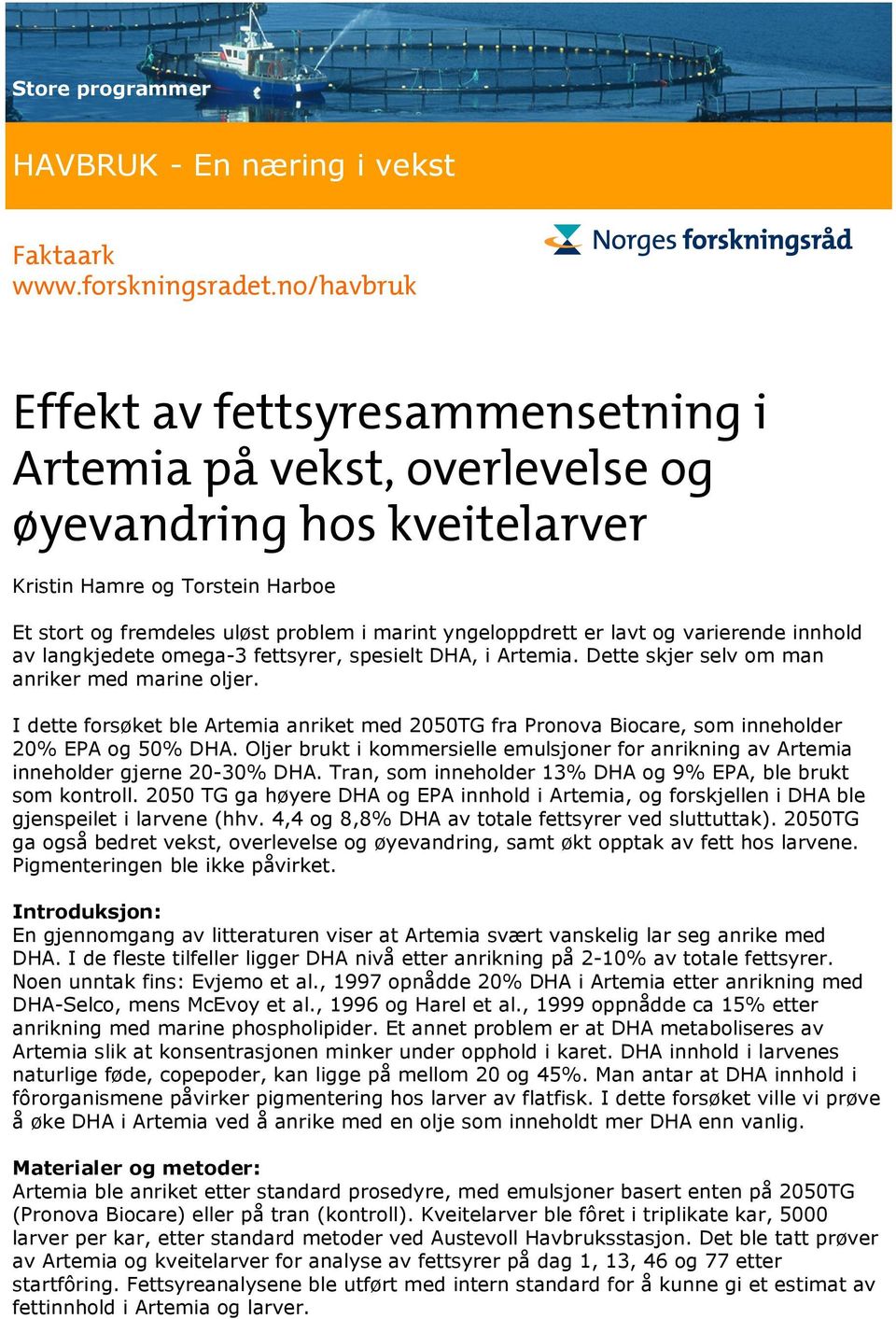 Store programmer

HAVBRUK - En næring i vekst

Faktaark
www.forskningsradet.no/havbruk

Norges forskningsråd

Effekt av fettsyresammensetning i Artemia på vekst, overlevelse og øyevandring hos kveitelarver

Kristin Hamre og Torstein Harboe

Et stort og fremdeles uløst problem i marint yngeloppdrett er lavt og varierende innhold av langkjedete omega-3 fettsyrer, spesielt DHA, i Artemia. Dette skjer selv om man anriker med marine oljer.

I dette forsøket ble Artemia anriket med 2050TG fra Pronova Biocare, som inneholder 20% EPA og 50% DHA. Oljer brukt i kommersielle emulsjoner for anrikning av Artemia inneholder gjerne 20-30% DHA. Tran, som inneholder 13% DHA og 9% EPA, ble brukt som kontroll. 2050 TG ga høyere DHA og EPA innhold i Artemia, og forskjellen i DHA ble gjenspeilet i larvene (hhv. 4,4 og 8,8% DHA av totale fettsyrer ved sluttuttak). 2050TG ga også bedret vekst, overlevelse og øyevandring, samt økt opptak av fett hos larvene. Pigmenteringen ble ikke påvirket.

Introduksjon:
En gjennomgang av litteraturen viser at Artemia svært vanskelig lar seg anrike med DHA. I de fleste tilfeller ligger DHA nivå etter anrikning på 2-10% av totale fettsyrer. Noen unntak fins: Evjemo et al., 1997 opnådde 20% DHA i Artemia etter anrikning med DHA-Selco, mens McEvoy et al., 1996 og Harel et al., 1999 oppnådde ca 15% etter anrikning med marine phospholipider. Et annet problem er at DHA metaboliseres av Artemia slik at konsentrasjonen minker under opphold i karet. DHA innhold i larvenes naturlige føde, copepoder, kan ligge på mellom 20 og 45%. Man antar at DHA innhold i fôrorganismene påvirker pigmentering hos larver av flatfisk. I dette forsøket ville vi prøve å øke DHA i Artemia ved å anrike med en olje som inneholdt mer DHA enn vanlig.

Materialer og metoder:
Artemia ble anriket etter standard prosedyre, med emulsjoner basert enten på 2050TG (Pronova Biocare) eller på tran (kontroll). Kveitelarver ble fôret i triplikate kar, 5000 larver per kar, etter standard metoder ved Austevoll Havbruksstasjon. Det ble tatt prøver av Artemia og kveitelarver for analyse av fettsyrer på dag 1, 13, 46 og 77 etter startfôring. Fettsyreanalysene ble utført med intern standard for å kunne gi et estimat av fettinnhold i Artemia og larver.